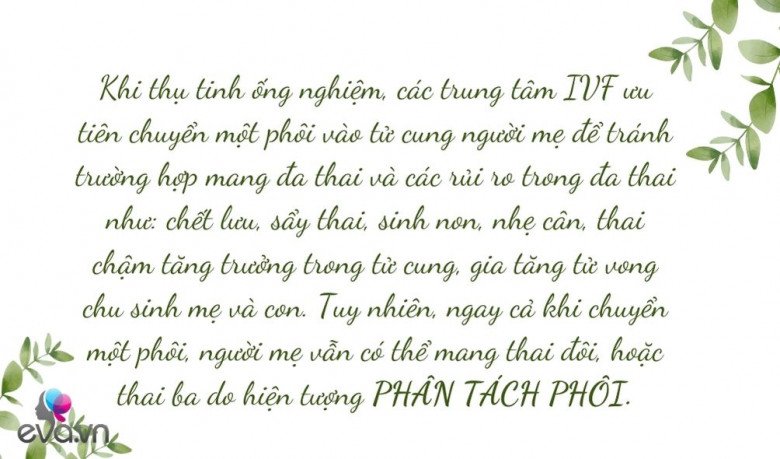 Khi thụ tinh ống nghiệm, các trung tâm IVF ưu tiên chuyển một phôi vào tử cung người mẹ để tránh trường hợp mang đa thai và các rủi ro trong đa thai như: chết lưu, sẩy thai, sinh non, nhẹ cân, thai chậm tăng trưởng trong tử cung, gia tăng tử vong chu sinh mẹ và con. Tuy nhiên, ngay cả khi chuyển một phôi, người mẹ vẫn có thể mang thai đôi, hoặc thai ba do hiện tượng PHÂN TÁCH PHÔI.

eva.vn